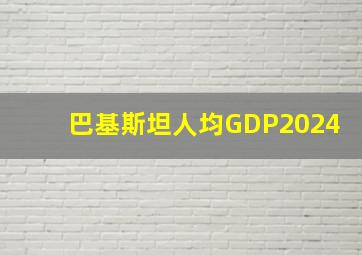 巴基斯坦人均GDP2024